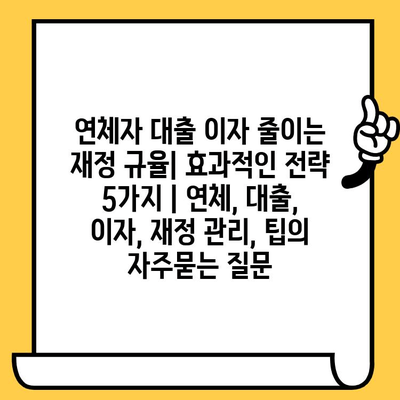 연체자 대출 이자 줄이는 재정 규율| 효과적인 전략 5가지 | 연체, 대출, 이자, 재정 관리, 팁의 자주묻는 질문